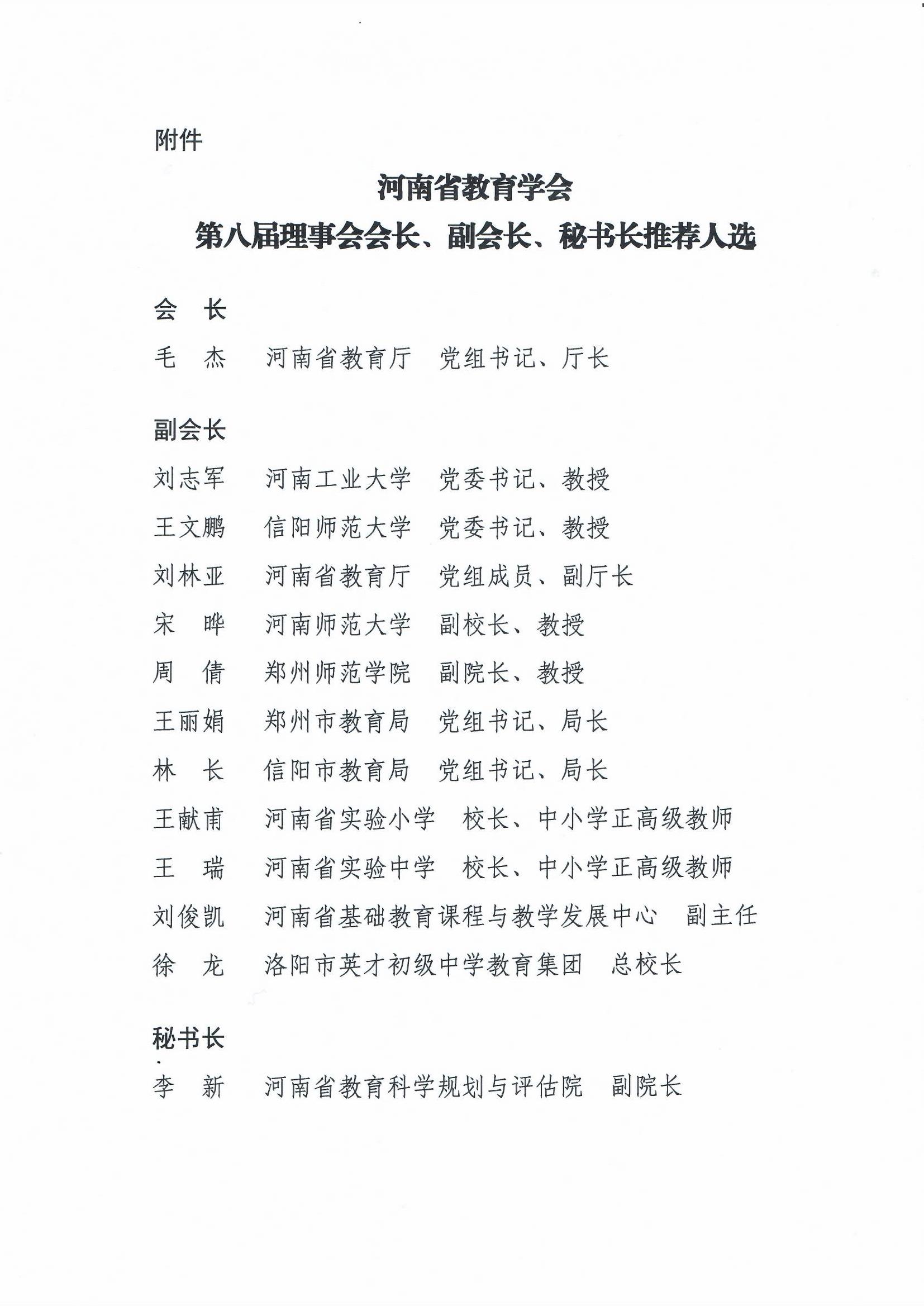 附件

河南省教育学会
第八届理事会会长、副会长、秘书长推荐人选

会　长

毛　杰　河南省教育厅　党组书记、厅长

副会长

刘志军　河南工业大学　党委书记、教授

王文鹏　信阳师范大学　党委书记、教授

刘林亚　河南省教育厅　党组成员、副厅长

宋　晔　河南师范大学　副校长、教授

周　倩　郑州师范学院　副院长、教授

王丽娟　郑州市教育局　党组书记、局长

林　长　信阳市教育局　党组书记、局长

王献甫　河南省实验小学　校长、中小学正高级教师

王　瑞　河南省实验中学　校长、中小学正高级教师

刘俊凯　河南省基础教育课程与教学发展中心　副主任

徐　龙　洛阳市英才初级中学教育集团　总校长

秘书长

李　新　河南省教育科学规划与评估院　副院长